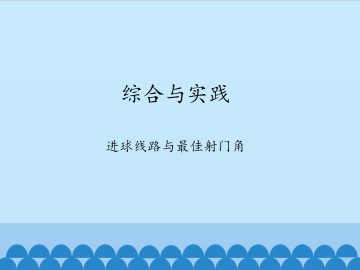 综合与实践

进球线路与最佳射门角